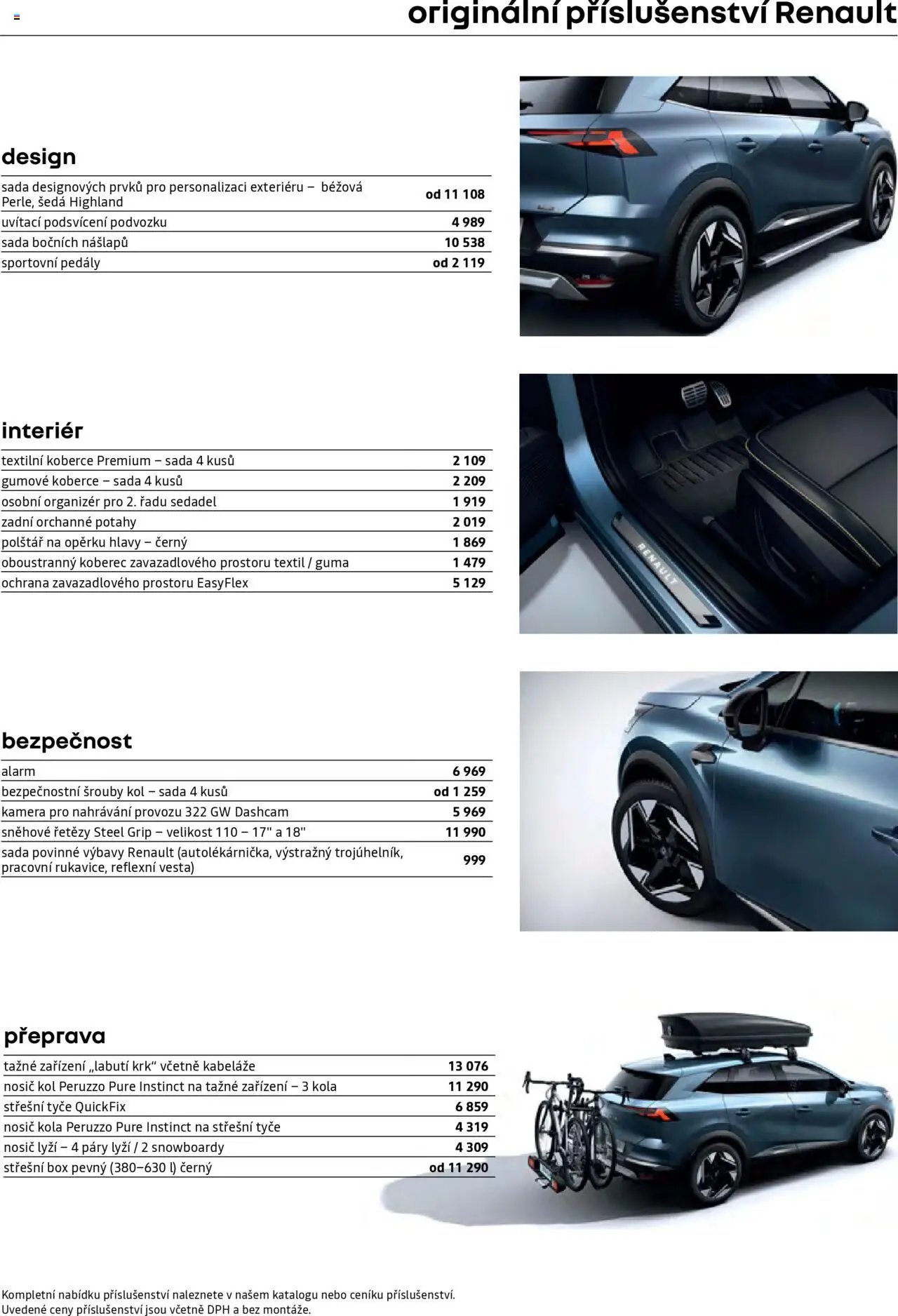 originální příslušenství Renault

design

| | |
|---|---|
| sada designových prvků pro personalizaci exteriéru – béžová Perle, šedá Highland | od 11 108 |
| uvítací podsvícení podvozku | 4 989 |
| sada bočních nášlapů | 10 538 |
| sportovní pedály | od 2 119 |

interiér

| | |
|---|---|
| textilní koberce Premium – sada 4 kusů | 2 109 |
| gumové koberce – sada 4 kusů | 2 209 |
| osobní organizér pro 2. řadu sedadel | 1 919 |
| zadní orchanné potahy | 2 019 |
| polštář na opěrku hlavy – černý | 1 869 |
| oboustranný koberec zavazadlového prostoru textil / guma | 1 479 |
| ochrana zavazadlového prostoru EasyFlex | 5 129 |

RENAULT

bezpečnost

| | |
|---|---|
| alarm | 6 969 |
| bezpečnostní šrouby kol – sada 4 kusů | od 1 259 |
| kamera pro nahrávání provozu 322 GW Dashcam | 5 969 |
| sněhové řetězy Steel Grip – velikost 110 – 17" a 18" | 11 990 |
| sada povinné výbavy Renault (autolékárnička, výstražný trojúhelník, pracovní rukavice, reflexní vesta) | 999 |

přeprava

| | |
|---|---|
| tažné zařízení „labutí krk“ včetně kabeláže | 13 076 |
| nosič kol Peruzzo Pure Instinct na tažné zařízení – 3 kola | 11 290 |
| střešní tyče QuickFix | 6 859 |
| nosič kola Peruzzo Pure Instinct na střešní tyče | 4 319 |
| nosič lyží – 4 páry lyží / 2 snowboardy | 4 309 |
| střešní box pevný (380–630 l) černý | od 11 290 |

Kompletní nabídku příslušenství naleznete v našem katalogu nebo ceníku příslušenství.
Uvedené ceny příslušenství jsou včetně DPH a bez montáže.